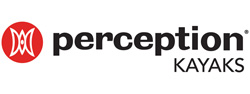 perception®
KAYAKS